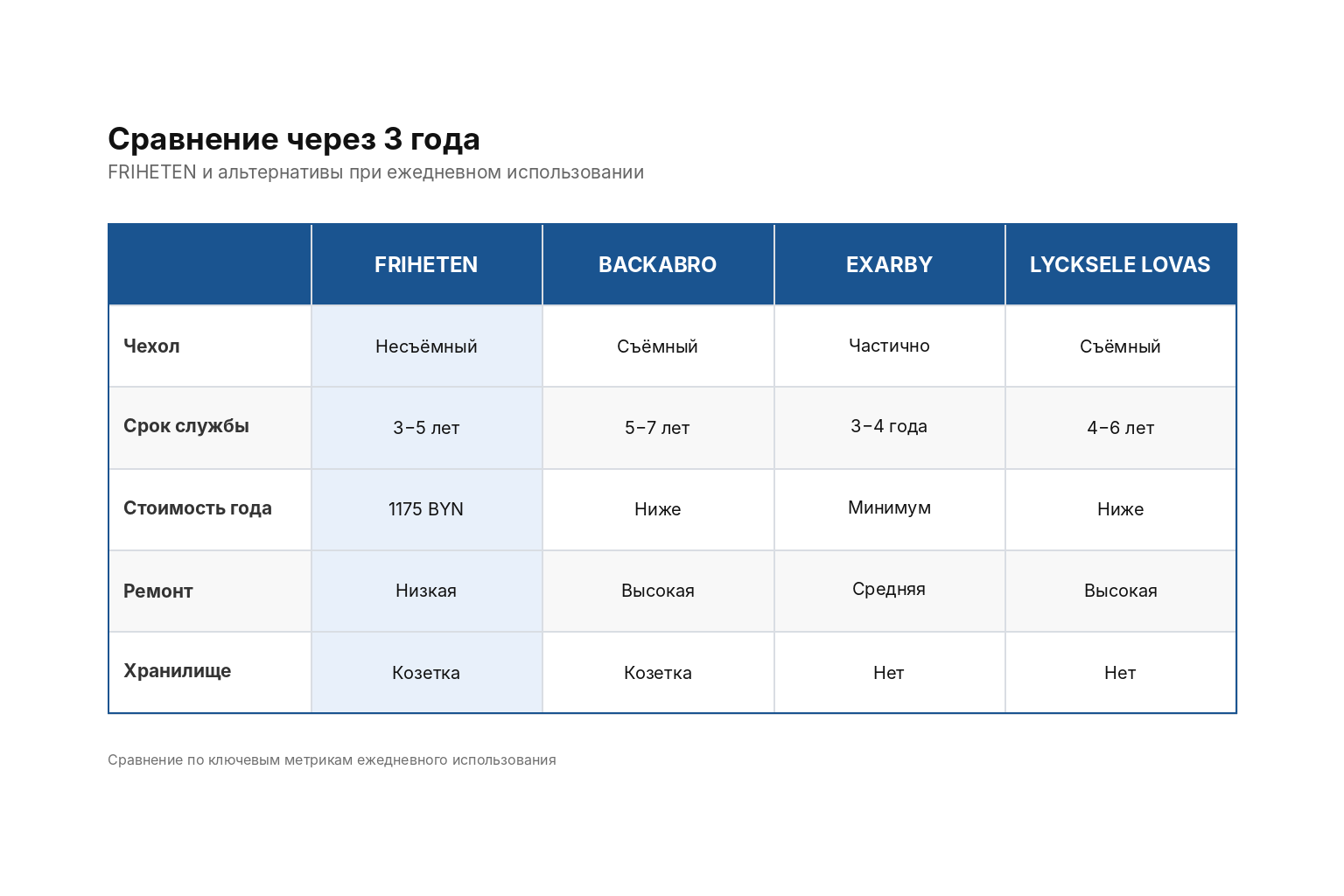 Сравнение через 3 года
FRIHETEN и альтернативы при ежедневном использовании

| | FRIHETEN | BACKABRO | EXARBY | LYCKSELE LOVAS |
|---|---|---|---|---|
| Чехол | Несъёмный | Съёмный | Частично | Съёмный |
| Срок службы | 3–5 лет | 5–7 лет | 3–4 года | 4–6 лет |
| Стоимость года | 1175 BYN | Ниже | Минимум | Ниже |
| Ремонт | Низкая | Высокая | Средняя | Высокая |
| Хранилище | Козетка | Козетка | Нет | Нет |

Сравнение по ключевым метрикам ежедневного использования